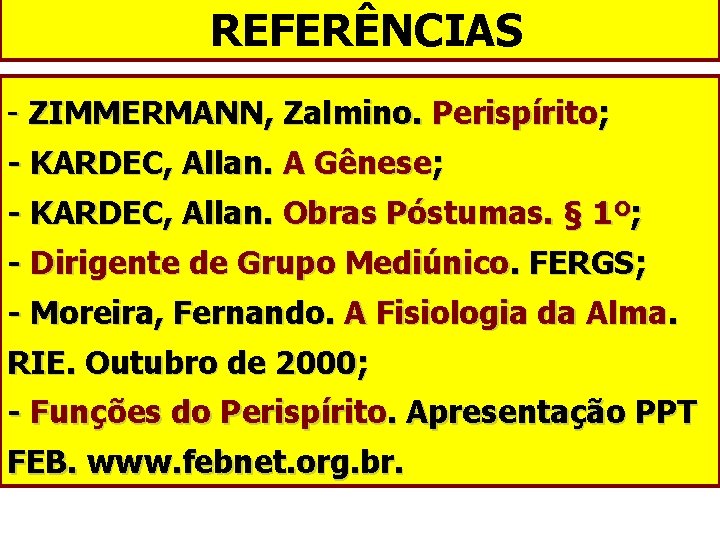 REFERÊNCIAS

- ZIMMERMANN, Zalmino. Perispírito;
- KARDEC, Allan. A Gênese;
- KARDEC, Allan. Obras Póstumas. § 1º;
- Dirigente de Grupo Mediúnico. FERGS;
- Moreira, Fernando. A Fisiologia da Alma. RIE. Outubro de 2000;
- Funções do Perispírito. Apresentação PPT FEB. www.febnet.org.br.